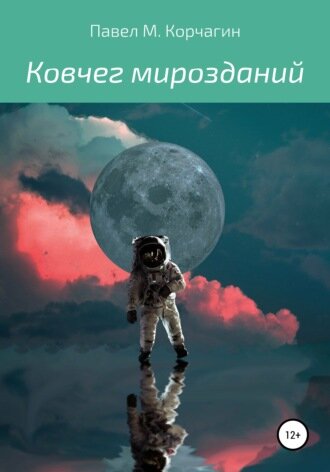 Павел М. Корчагин

Ковчег мирозданий

12+